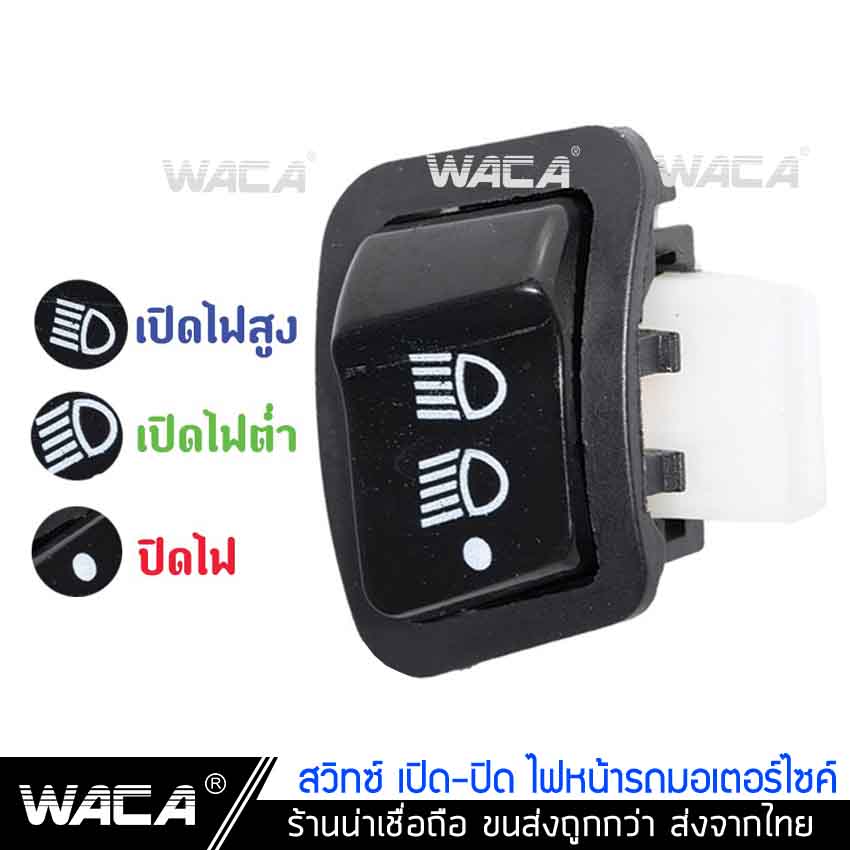 WACA® WACA® WACA®

เปิดไฟสูง

เปิดไฟต่ำ

ปิดไฟ

WACA®

สวิทซ์ เปิด-ปิด ไฟหน้ารถมอเตอร์ไซค์

ร้านน่าเชื่อถือ ขนส่งถูกกว่า ส่งจากไทย